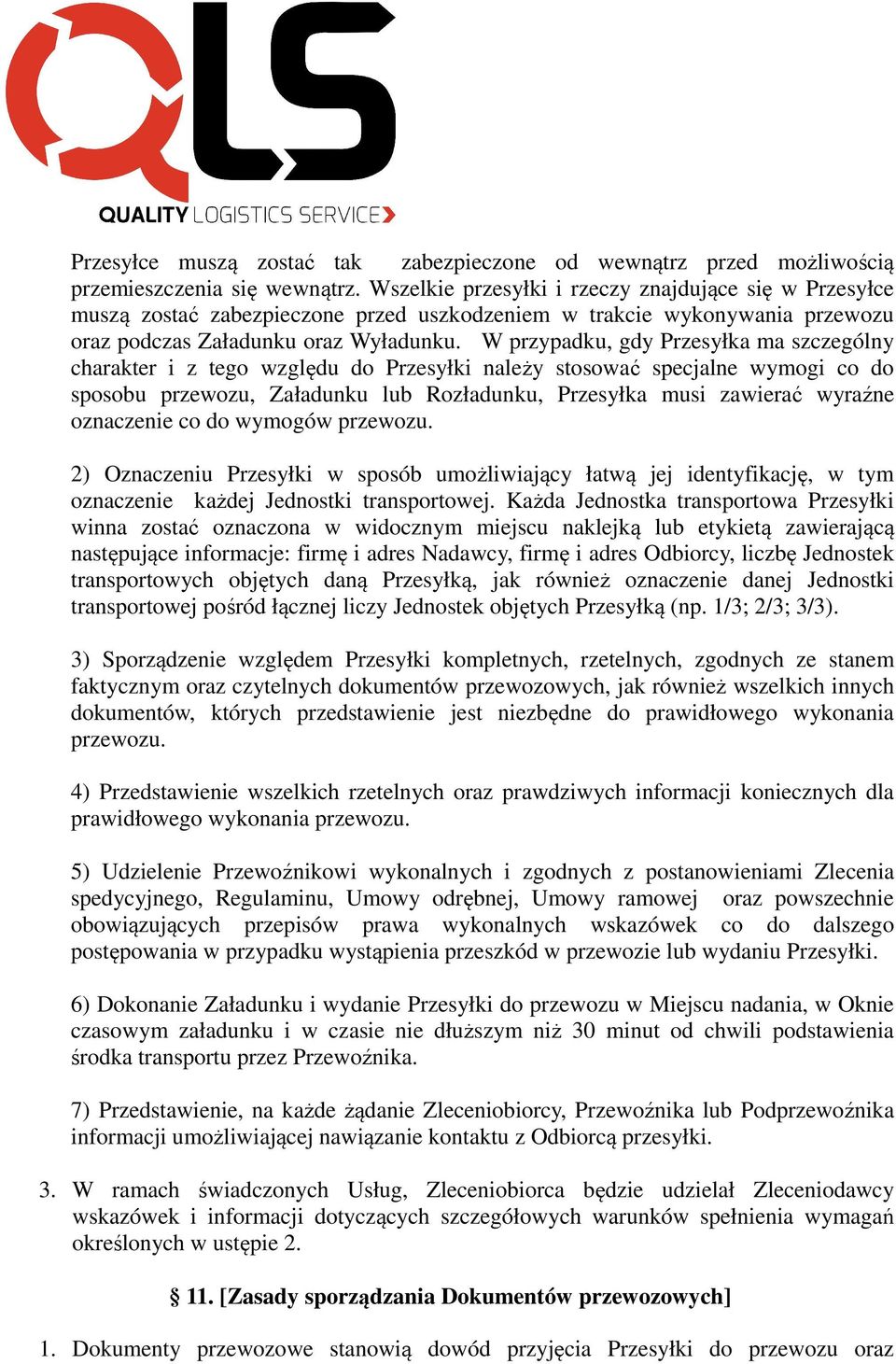 QLS
QUALITY LOGISTICS SERVICE

Przesyłce muszą zostać tak zabezpieczone od wewnątrz przed możliwością przemieszczenia się wewnątrz. Wszelkie przesyłki i rzeczy znajdujące się w Przesyłce muszą zostać zabezpieczone przed uszkodzeniem w trakcie wykonywania przewozu oraz podczas Załadunku oraz Wyładunku. W przypadku, gdy Przesyłka ma szczególny charakter i z tego względu do Przesyłki należy stosować specjalne wymogi co do sposobu przewozu, Załadunku lub Rozładunku, Przesyłka musi zawierać wyraźne oznaczenie co do wymogów przewozu.

2) Oznaczeniu Przesyłki w sposób umożliwiający łatwą jej identyfikację, w tym oznaczenie każdej Jednostki transportowej. Każda Jednostka transportowa Przesyłki winna zostać oznaczona w widocznym miejscu naklejką lub etykietą zawierającą następujące informacje: firmę i adres Nadawcy, firmę i adres Odbiorcy, liczbę Jednostek transportowych objętych daną Przesyłką, jak również oznaczenie danej Jednostki transportowej pośród łącznej liczy Jednostek objętych Przesyłką (np. 1/3; 2/3; 3/3).

3) Sporządzenie względem Przesyłki kompletnych, rzetelnych, zgodnych ze stanem faktycznym oraz czytelnych dokumentów przewozowych, jak również wszelkich innych dokumentów, których przedstawienie jest niezbędne do prawidłowego wykonania przewozu.

4) Przedstawienie wszelkich rzetelnych oraz prawdziwych informacji koniecznych dla prawidłowego wykonania przewozu.

5) Udzielenie Przewoźnikowi wykonalnych i zgodnych z postanowieniami Zlecenia spedycyjnego, Regulaminu, Umowy odrębnej, Umowy ramowej oraz powszechnie obowiązujących przepisów prawa wykonalnych wskazówek co do dalszego postępowania w przypadku wystąpienia przeszkód w przewozie lub wydaniu Przesyłki.

6) Dokonanie Załadunku i wydanie Przesyłki do przewozu w Miejscu nadania, w Oknie czasowym załadunku i w czasie nie dłuższym niż 30 minut od chwili podstawienia środka transportu przez Przewoźnika.

7) Przedstawienie, na każde żądanie Zleceniobiorcy, Przewoźnika lub Podprzewoźnika informacji umożliwiającej nawiązanie kontaktu z Odbiorcą przesyłki.

3. W ramach świadczonych Usług, Zleceniobiorca będzie udzielał Zleceniodawcy wskazówek i informacji dotyczących szczegółowych warunków spełnienia wymagań określonych w ustępie 2.

§ 11. [Zasady sporządzania Dokumentów przewozowych]

1. Dokumenty przewozowe stanowią dowód przyjęcia Przesyłki do przewozu oraz